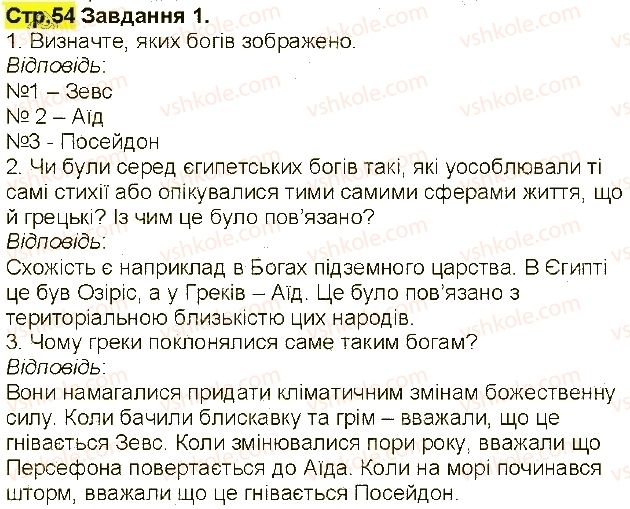 Стр.54 Завдання 1.
1. Визначте, яких богів зображено.
Відповідь:
№1 – Зевс
№ 2 – Аїд
№3 - Посейдон
2. Чи були серед єгипетських богів такі, які уособлювали ті самі стихії або опікувалися тими самими сферами життя, що й грецькі? Із чим це було пов'язано?
Відповідь:
Схожість є наприклад в Богах підземного царства. В Єгипті це був Озіріс, а у Греків – Аїд. Це було пов'язано з територіальною близькістю цих народів.
3. Чому греки поклонялися саме таким богам?
Відповідь:
Вони намагалися придати кліматичним змінам божественну силу. Коли бачили блискавку та грім – вважали, що це гнівається Зевс. Коли змінювалися пори року, вважали що Персефона повертається до Аїда. Коли на морі починався шторм, вважали що це гнівається Посейдон.

vshkole.com